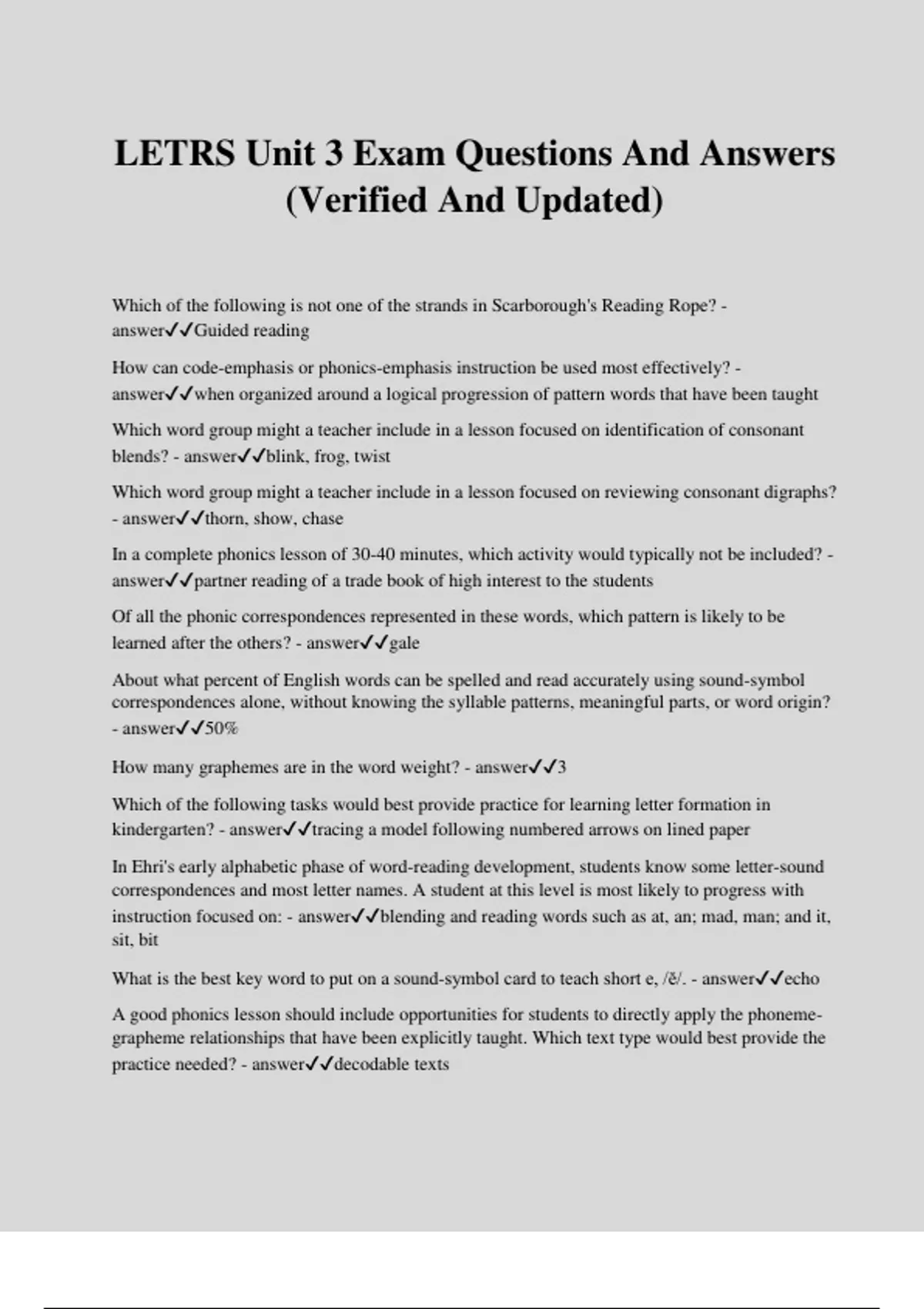 LETRS Unit 3 Exam Questions And Answers (Verified And Updated)

Which of the following is not one of the strands in Scarborough's Reading Rope? - answer✓✓Guided reading

How can code-emphasis or phonics-emphasis instruction be used most effectively? - answer✓✓when organized around a logical progression of pattern words that have been taught

Which word group might a teacher include in a lesson focused on identification of consonant blends? - answer✓✓blink, frog, twist

Which word group might a teacher include in a lesson focused on reviewing consonant digraphs? - answer✓✓thorn, show, chase

In a complete phonics lesson of 30-40 minutes, which activity would typically not be included? - answer✓✓partner reading of a trade book of high interest to the students

Of all the phonic correspondences represented in these words, which pattern is likely to be learned after the others? - answer✓✓gale

About what percent of English words can be spelled and read accurately using sound-symbol correspondences alone, without knowing the syllable patterns, meaningful parts, or word origin? - answer✓✓50%

How many graphemes are in the word weight? - answer✓✓3

Which of the following tasks would best provide practice for learning letter formation in kindergarten? - answer✓✓tracing a model following numbered arrows on lined paper

In Ehri's early alphabetic phase of word-reading development, students know some letter-sound correspondences and most letter names. A student at this level is most likely to progress with instruction focused on: - answer✓✓blending and reading words such as at, an; mad, man; and it, sit, bit

What is the best key word to put on a sound-symbol card to teach short e, /ĕ/. - answer✓✓echo

A good phonics lesson should include opportunities for students to directly apply the phoneme-grapheme relationships that have been explicitly taught. Which text type would best provide the practice needed? - answer✓✓decodable texts